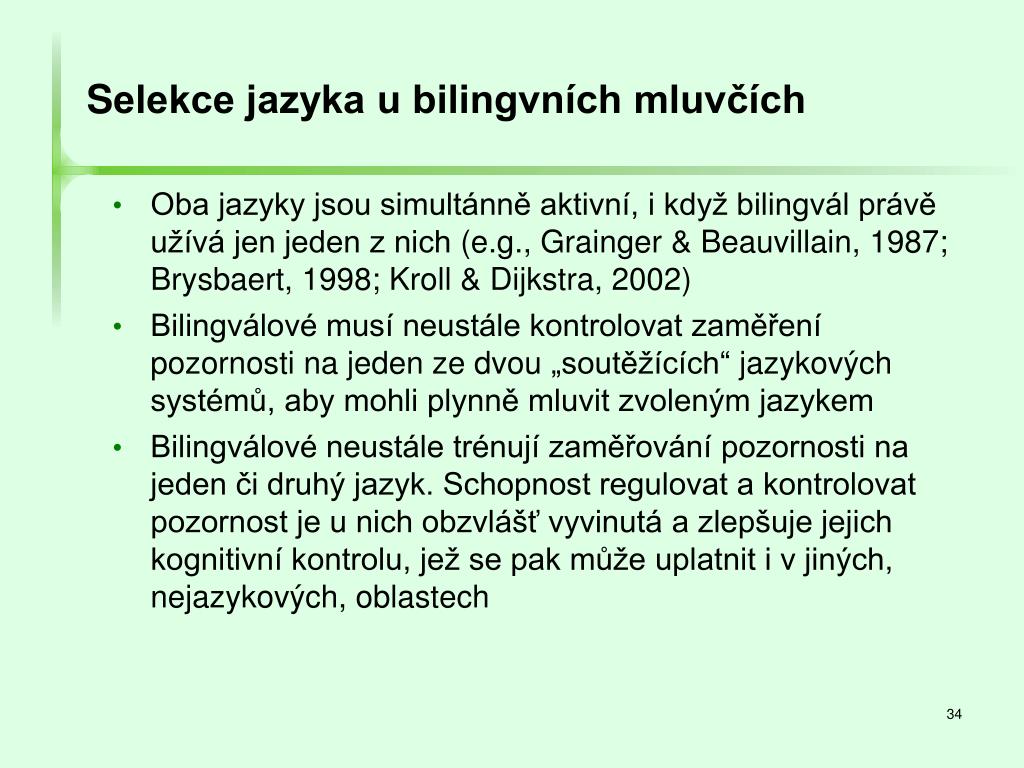 Selekce jazyka u bilingvních mluvčích

• Oba jazyky jsou simultánně aktivní, i když bilingvál právě užívá jen jeden z nich (e.g., Grainger & Beauvillain, 1987; Brysbaert, 1998; Kroll & Dijkstra, 2002)

• Bilingválové musí neustále kontrolovat zaměření pozornosti na jeden ze dvou „soutěžících“ jazykových systémů, aby mohli plynně mluvit zvoleným jazykem

• Bilingválové neustále trénují zaměřování pozornosti na jeden či druhý jazyk. Schopnost regulovat a kontrolovat pozornost je u nich obzvlášť vyvinutá a zlepšuje jejich kognitivní kontrolu, jež se pak může uplatnit i v jiných, nejazykových, oblastech

34